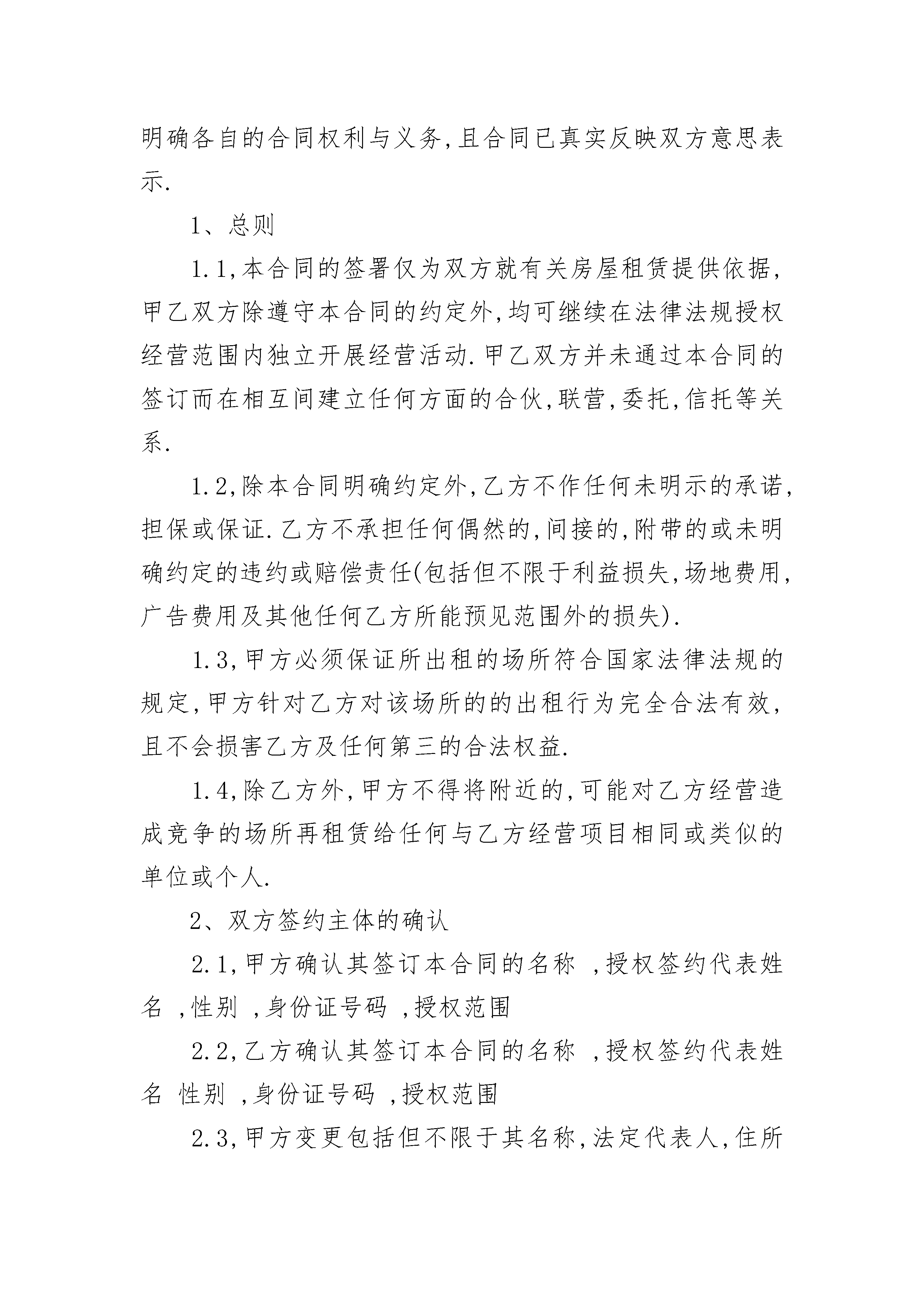 明确各自的合同权利与义务,且合同已真实反映双方意思表示.

1、总则

1.1,本合同的签署仅为双方就有关房屋租赁提供依据,甲乙双方除遵守本合同的约定外,均可继续在法律法规授权经营范围内独立开展经营活动.甲乙双方并未通过本合同的签订而在相互间建立任何方面的合伙,联营,委托,信托等关系.

1.2,除本合同明确约定外,乙方不作任何未明示的承诺,担保或保证.乙方不承担任何偶然的,间接的,附带的或未明确约定的违约或赔偿责任(包括但不限于利益损失,场地费用,广告费用及其他任何乙方所能预见范围外的损失).

1.3,甲方必须保证所出租的场所符合国家法律法规的规定,甲方针对乙方对该场所的的出租行为完全合法有效,且不会损害乙方及任何第三的合法权益.

1.4,除乙方外,甲方不得将附近的,可能对乙方经营造成竞争的场所再租赁给任何与乙方经营项目相同或类似的单位或个人.

2、双方签约主体的确认

2.1,甲方确认其签订本合同的名称 ,授权签约代表姓名 ,性别 ,身份证号码 ,授权范围

2.2,乙方确认其签订本合同的名称 ,授权签约代表姓名 性别 ,身份证号码 ,授权范围

2.3,甲方变更包括但不限于其名称,法定代表人,住所